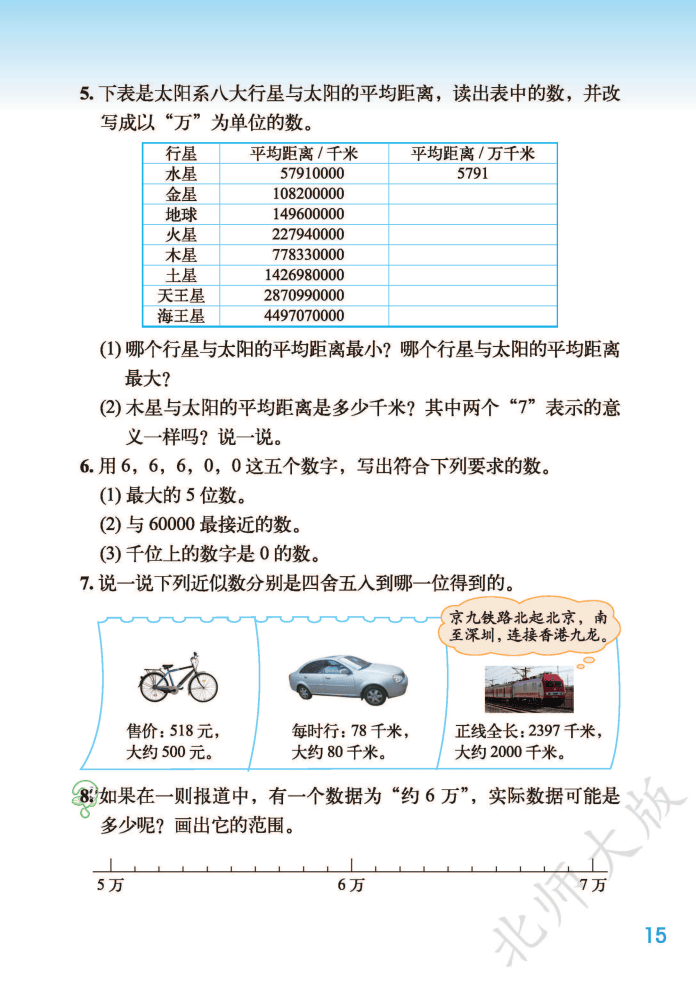 5. 下表是太阳系八大行星与太阳的平均距离，读出表中的数，并改写成以“万”为单位的数。

| 行星 | 平均距离 / 千米 | 平均距离 / 万千米 |
|---|---|---|
| 水星 | 57910000 | 5791 |
| 金星 | 108200000 | |
| 地球 | 149600000 | |
| 火星 | 227940000 | |
| 木星 | 778330000 | |
| 土星 | 1426980000 | |
| 天王星 | 2870990000 | |
| 海王星 | 4497070000 | |

(1) 哪个行星与太阳的平均距离最小？哪个行星与太阳的平均距离最大？

(2) 木星与太阳的平均距离是多少千米？其中两个“7”表示的意义一样吗？说一说。

6. 用 6，6，6，0，0 这五个数字，写出符合下列要求的数。

(1) 最大的 5 位数。

(2) 与 60000 最接近的数。

(3) 千位上的数字是 0 的数。

7. 说一说下列近似数分别是四舍五入到哪一位得到的。

京九铁路北起北京，南至深圳，连接香港九龙。

售价：518 元，大约 500 元。

每时行：78 千米，大约 80 千米。

正线全长：2397 千米，大约 2000 千米。

8. 如果在一则报道中，有一个数据为“约 6 万”，实际数据可能是多少呢？画出它的范围。

5 万　6 万　7 万

北师大版

15